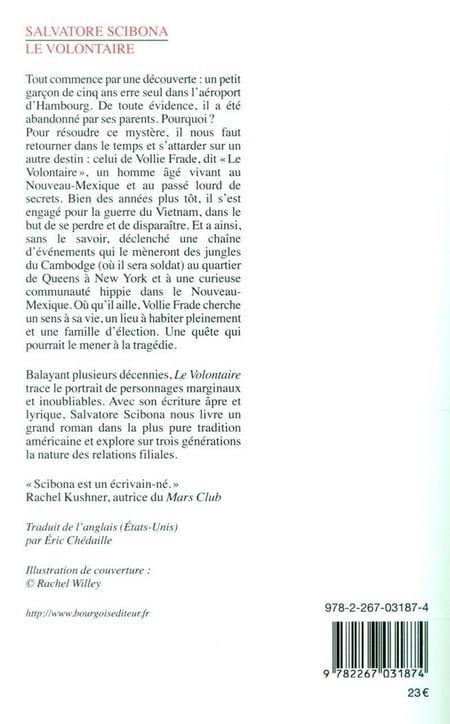 SALVATORE SCIBONA
LE VOLONTAIRE

Tout commence par une découverte : un petit garçon de cinq ans erre seul dans l'aéroport d'Hambourg. De toute évidence, il a été abandonné par ses parents. Pourquoi ?
Pour résoudre ce mystère, il nous faut retourner dans le temps et s'attarder sur un autre destin : celui de Vollie Frade, dit « Le Volontaire », un homme âgé vivant au Nouveau-Mexique et au passé lourd de secrets. Bien des années plus tôt, il s'est engagé pour la guerre du Vietnam, dans le but de se perdre et de disparaître. Et a ainsi, sans le savoir, déclenché une chaîne d'événements qui le mèneront des jungles du Cambodge (où il sera soldat) au quartier de Queens à New York et à une curieuse communauté hippie dans le Nouveau-Mexique. Où qu'il aille, Vollie Frade cherche un sens à sa vie, un lieu à habiter pleinement et une famille d'élection. Une quête qui pourrait le mener à la tragédie.

Balayant plusieurs décennies, Le Volontaire trace le portrait de personnages marginaux et inoubliables. Avec son écriture âpre et lyrique, Salvatore Scibona nous livre un grand roman dans la plus pure tradition américaine et explore sur trois générations la nature des relations filiales.

« Scibona est un écrivain-né. »
Rachel Kushner, autrice du Mars Club

Traduit de l'anglais (États-Unis)
par Éric Chédaille

Illustration de couverture :
© Rachel Willey

http://www.bourgoisediteur.fr

978-2-267-03187-4

9 782267 031874

23 €